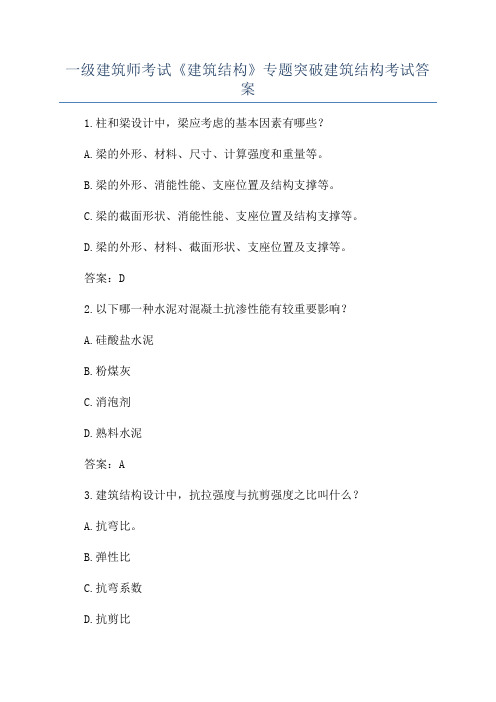 一级建筑师考试《建筑结构》专题突破建筑结构考试答案

1.柱和梁设计中，梁应考虑的基本因素有哪些？

A.梁的外形、材料、尺寸、计算强度和重量等。

B.梁的外形、消能性能、支座位置及结构支撑等。

C.梁的截面形状、消能性能、支座位置及结构支撑等。

D.梁的外形、材料、截面形状、支座位置及支撑等。

答案：D

2.以下哪一种水泥对混凝土抗渗性能有较重要影响？

A.硅酸盐水泥

B.粉煤灰

C.消泡剂

D.熟料水泥

答案：A

3.建筑结构设计中，抗拉强度与抗剪强度之比叫什么？

A.抗弯比。

B.弹性比

C.抗弯系数

D.抗剪比